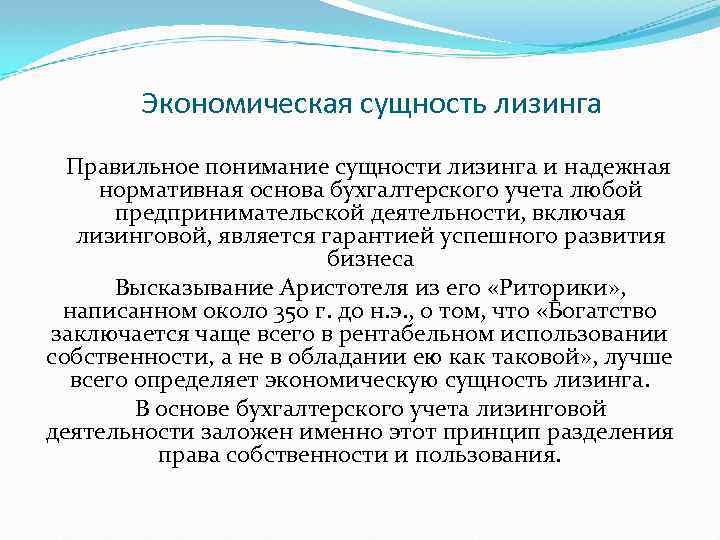 Экономическая сущность лизинга

Правильное понимание сущности лизинга и надежная нормативная основа бухгалтерского учета любой предпринимательской деятельности, включая лизинговой, является гарантией успешного развития бизнеса

Высказывание Аристотеля из его «Риторики», написанном около 350 г. до н.э., о том, что «Богатство заключается чаще всего в рентабельном использовании собственности, а не в обладании ею как таковой», лучше всего определяет экономическую сущность лизинга.

В основе бухгалтерского учета лизинговой деятельности заложен именно этот принцип разделения права собственности и пользования.